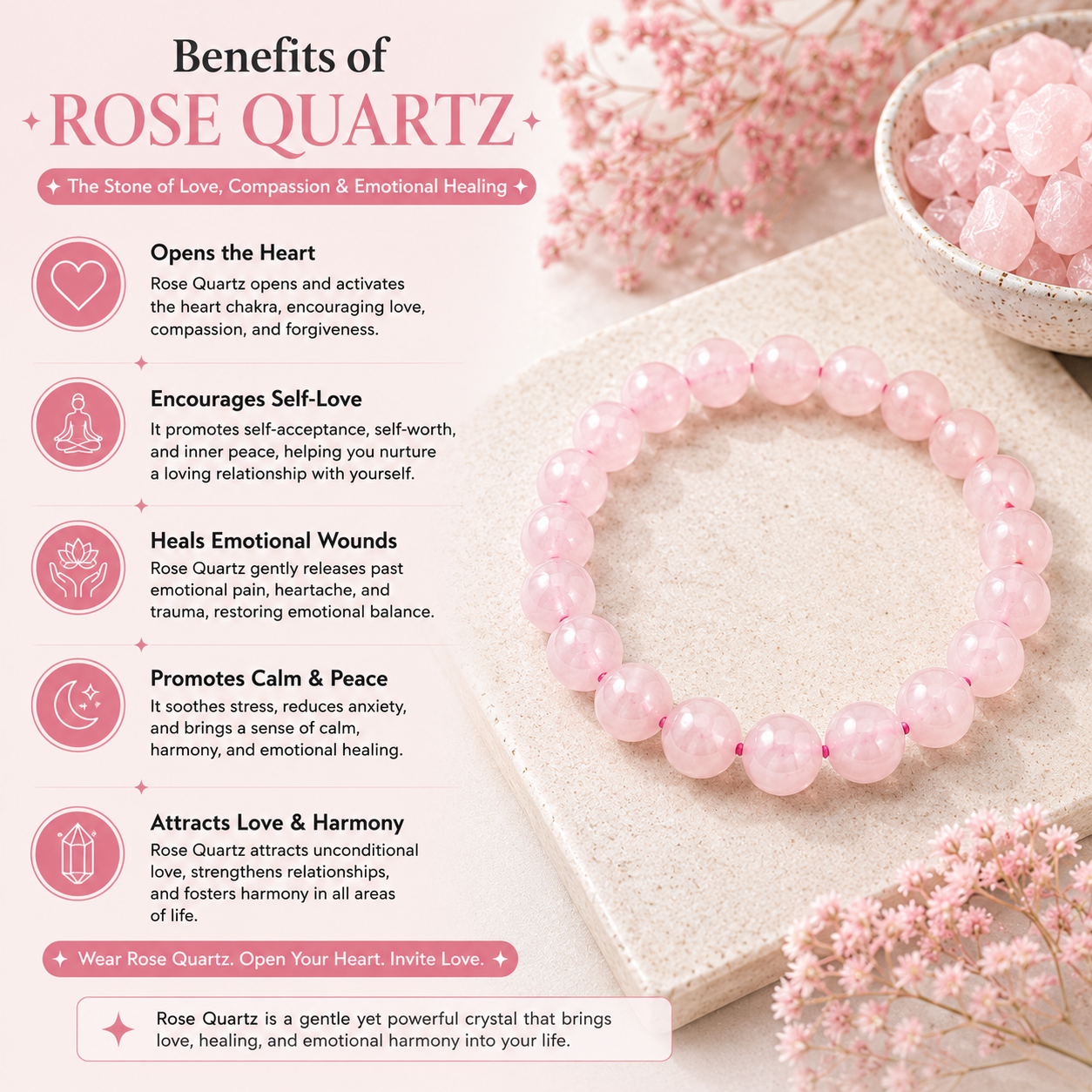 Benefits of
ROSE QUARTZ

The Stone of Love, Compassion & Emotional Healing

Opens the Heart
Rose Quartz opens and activates the heart chakra, encouraging love, compassion, and forgiveness.

Encourages Self-Love
It promotes self-acceptance, self-worth, and inner peace, helping you nurture a loving relationship with yourself.

Heals Emotional Wounds
Rose Quartz gently releases past emotional pain, heartache, and trauma, restoring emotional balance.

Promotes Calm & Peace
It soothes stress, reduces anxiety, and brings a sense of calm, harmony, and emotional healing.

Attracts Love & Harmony
Rose Quartz attracts unconditional love, strengthens relationships, and fosters harmony in all areas of life.

Wear Rose Quartz. Open Your Heart. Invite Love.

Rose Quartz is a gentle yet powerful crystal that brings love, healing, and emotional harmony into your life.